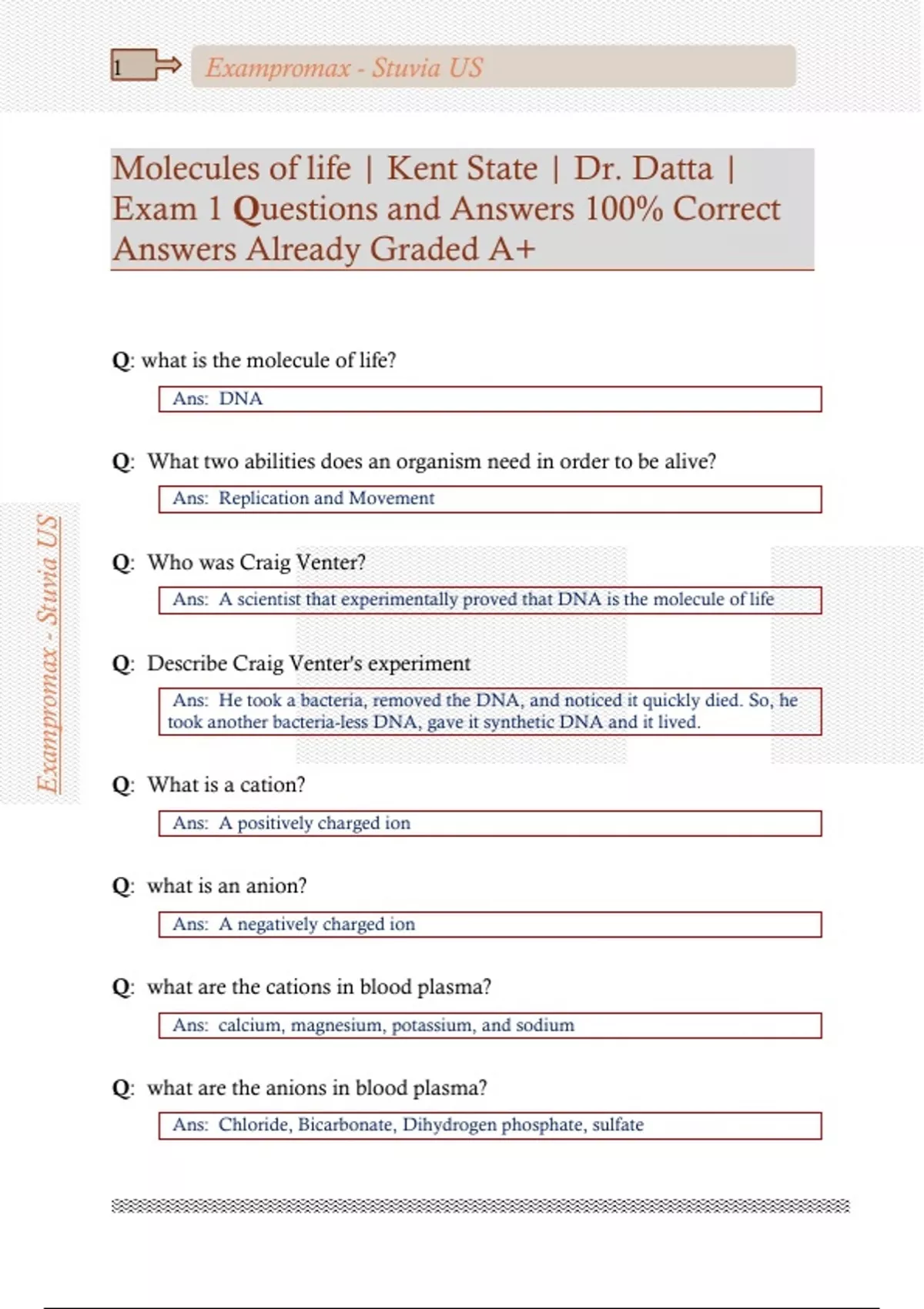 1

Exampromax - Stuvia US

Molecules of life | Kent State | Dr. Datta | Exam 1 Questions and Answers 100% Correct Answers Already Graded A+

Exampromax - Stuvia US

Q: what is the molecule of life?

Ans: DNA

Q: What two abilities does an organism need in order to be alive?

Ans: Replication and Movement

Q: Who was Craig Venter?

Ans: A scientist that experimentally proved that DNA is the molecule of life

Q: Describe Craig Venter's experiment

Ans: He took a bacteria, removed the DNA, and noticed it quickly died. So, he took another bacteria-less DNA, gave it synthetic DNA and it lived.

Q: What is a cation?

Ans: A positively charged ion

Q: what is an anion?

Ans: A negatively charged ion

Q: what are the cations in blood plasma?

Ans: calcium, magnesium, potassium, and sodium

Q: what are the anions in blood plasma?

Ans: Chloride, Bicarbonate, Dihydrogen phosphate, sulfate